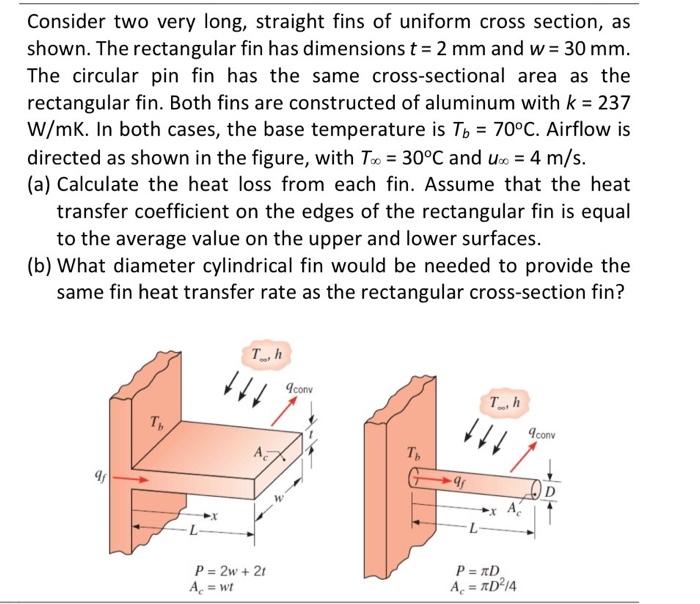 Consider two very long, straight fins of uniform cross section, as shown. The rectangular fin has dimensions $t = 2$ mm and $w = 30$ mm. The circular pin fin has the same cross-sectional area as the rectangular fin. Both fins are constructed of aluminum with $k = 237$ W/mK. In both cases, the base temperature is $T_b = 70°C$. Airflow is directed as shown in the figure, with $T_\infty = 30°C$ and $u_\infty = 4$ m/s.

(a) Calculate the heat loss from each fin. Assume that the heat transfer coefficient on the edges of the rectangular fin is equal to the average value on the upper and lower surfaces.

(b) What diameter cylindrical fin would be needed to provide the same fin heat transfer rate as the rectangular cross-section fin?

$T_\infty, h$
$q_{conv}$
$T_b$
$t$
$A_c$
$q_f$
$w$
$x$
$L$

$P = 2w + 2t$
$A_c = wt$

$T_\infty, h$
$q_{conv}$
$T_b$
$q_f$
$D$
$x$
$A_c$
$L$

$P = \pi D$
$A_c = \pi D^2/4$